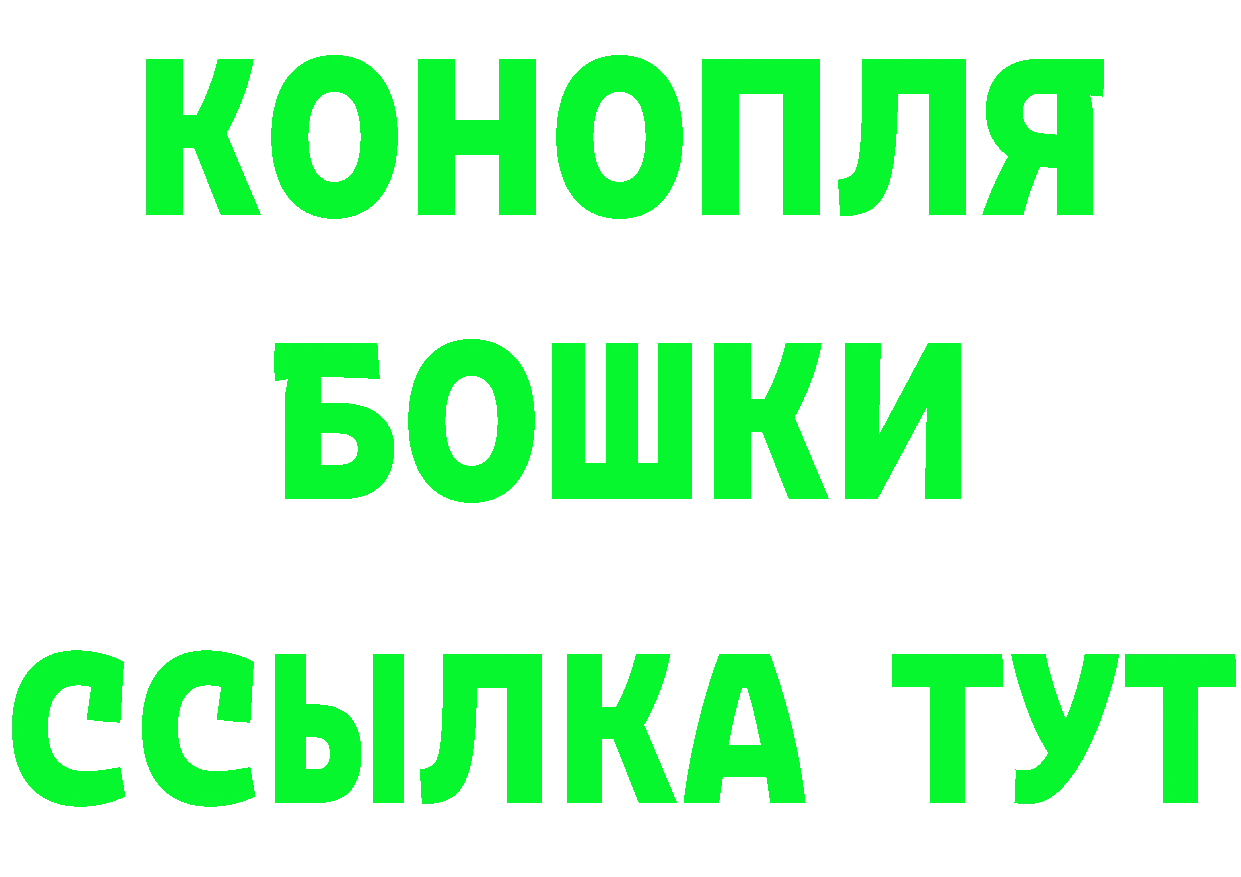 КОНОПЛЯ
БОШКИ
ССЫЛКА ТУТ